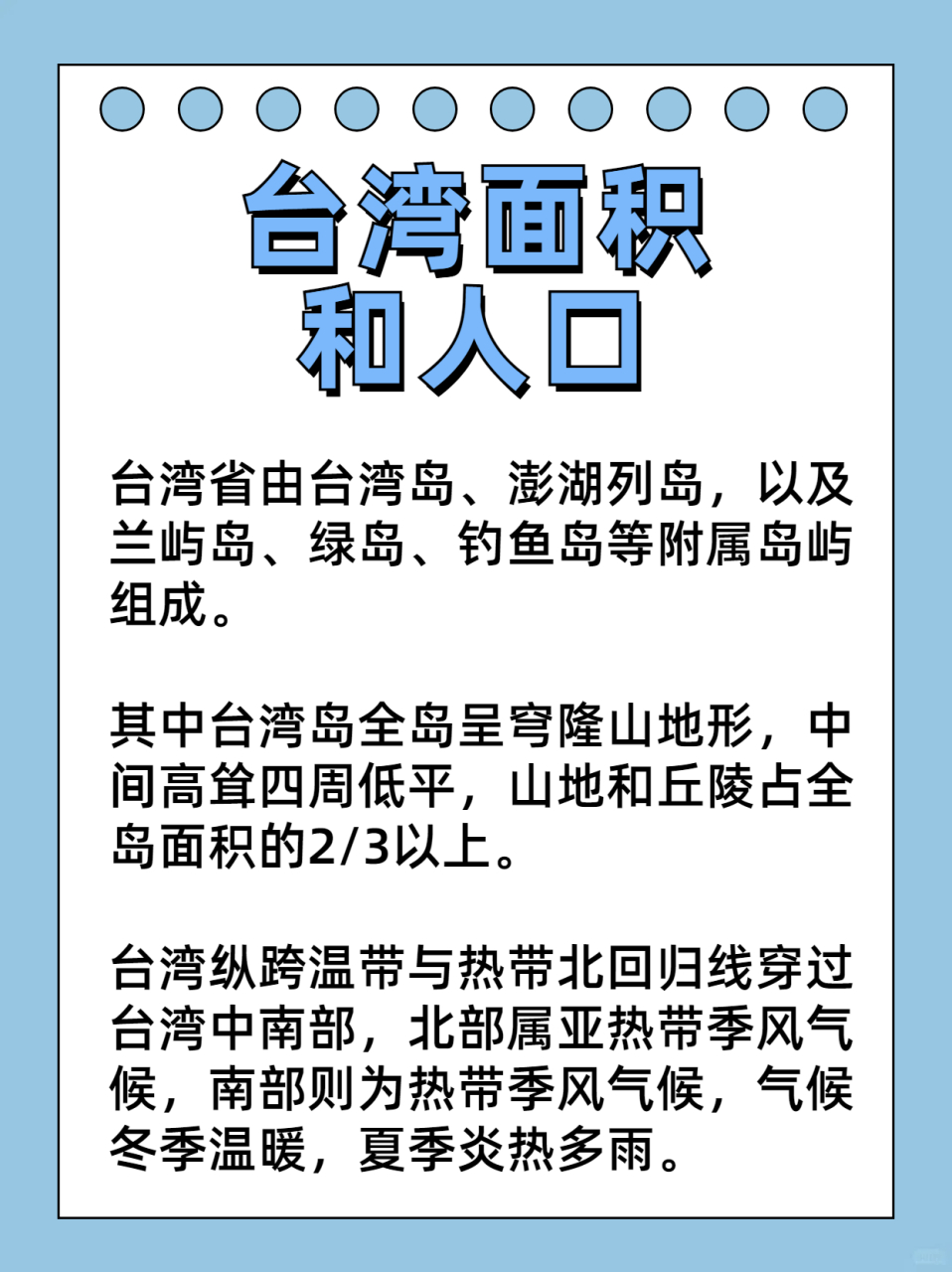 台湾面积
和人口

台湾省由台湾岛、澎湖列岛，以及兰屿岛、绿岛、钓鱼岛等附属岛屿组成。

其中台湾岛全岛呈穹隆山地形，中间高耸四周低平，山地和丘陵占全岛面积的2/3以上。

台湾纵跨温带与热带北回归线穿过台湾中南部，北部属亚热带季风气候，南部则为热带季风气候，气候冬季温暖，夏季炎热多雨。